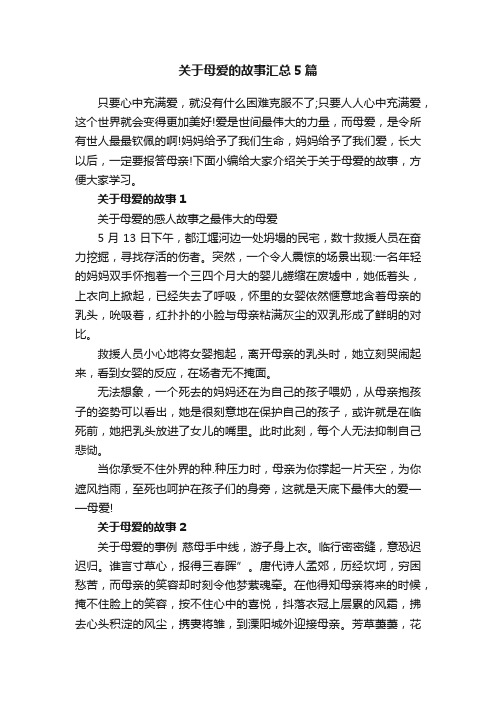 关于母爱的故事汇总5篇

只要心中充满爱，就没有什么困难克服不了;只要人人心中充满爱，这个世界就会变得更加美好!爱是世间最伟大的力量，而母爱，是令所有世人最最钦佩的啊!妈妈给予了我们生命，妈妈给予了我们爱，长大以后，一定要报答母亲!下面小编给大家介绍关于关于母爱的故事，方便大家学习。

关于母爱的故事1

关于母爱的感人故事之最伟大的母爱

5月13日下午，都江堰河边一处坍塌的民宅，数十救援人员在奋力挖掘，寻找存活的伤者。突然，一个令人震惊的场景出现:一名年轻的妈妈双手怀抱着一个三四个月大的婴儿蜷缩在废墟中，她低着头，上衣向上掀起，已经失去了呼吸，怀里的女婴依然惬意地含着母亲的乳头，吮吸着，红扑扑的小脸与母亲粘满灰尘的双乳形成了鲜明的对比。

救援人员小心地将女婴抱起，离开母亲的乳头时，她立刻哭闹起来，看到女婴的反应，在场者无不掩面。

无法想象，一个死去的妈妈还在为自己的孩子喂奶，从母亲抱孩子的姿势可以看出，她是很刻意地在保护自己的孩子，或许就是在临死前，她把乳头放进了女儿的嘴里。此时此刻，每个人无法抑制自己悲恸。

当你承受不住外界的种.种压力时，母亲为你撑起一片天空，为你遮风挡雨，至死也呵护在孩子们的身旁，这就是天底下最伟大的爱——母爱!

关于母爱的故事2

关于母爱的事例 慈母手中线，游子身上衣。临行密密缝，意恐迟迟归。谁言寸草心，报得三春晖”。唐代诗人孟郊，历经坎坷，穷困愁苦，而母亲的笑容却时刻令他梦萦魂牵。在他得知母亲将来的时候，掩不住脸上的笑容，按不住心中的喜悦，抖落衣冠上层累的风霜，拂去心头积淀的风尘，携妻将雏，到溧阳城外迎接母亲。芳草萋萋，花